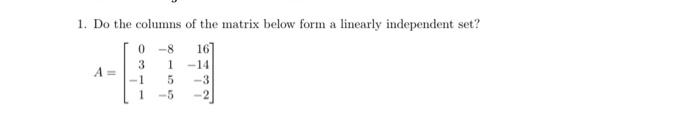 1. Do the columns of the matrix below form a linearly independent set?

$A = \begin{bmatrix} 0 & -8 & 16 \\ 3 & 1 & -14 \\ -1 & 5 & -3 \\ 1 & -5 & -2 \end{bmatrix}$